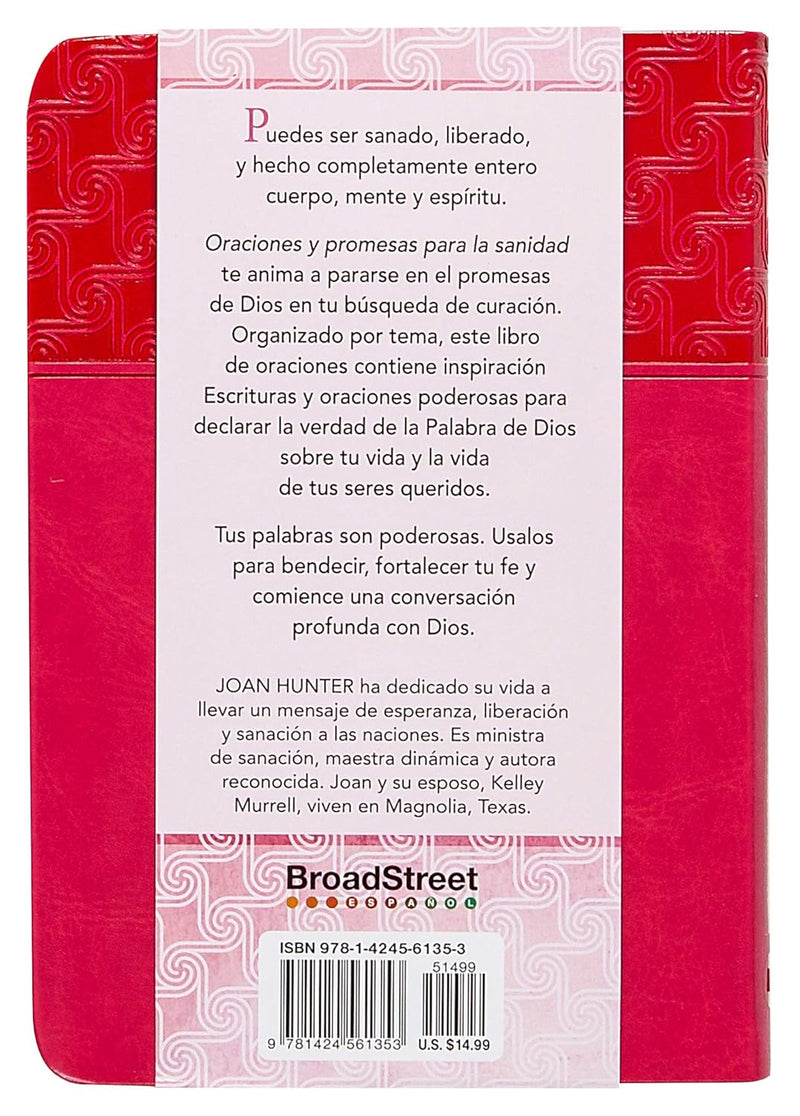 Puedes ser sanado, liberado, y hecho completamente entero cuerpo, mente y espíritu.

Oraciones y promesas para la sanidad te anima a pararse en el promesas de Dios en tu búsqueda de curación. Organizado por tema, este libro de oraciones contiene inspiración Escrituras y oraciones poderosas para declarar la verdad de la Palabra de Dios sobre tu vida y la vida de tus seres queridos.

Tus palabras son poderosas. Usalos para bendecir, fortalecer tu fe y comience una conversación profunda con Dios.

JOAN HUNTER ha dedicado su vida a llevar un mensaje de esperanza, liberación y sanación a las naciones. Es ministra de sanación, maestra dinámica y autora reconocida. Joan y su esposo, Kelley Murrell, viven en Magnolia, Texas.

BroadStreet
ESPAÑOL

ISBN 978-1-4245-6135-3
51499
9 781424 561353
U.S. $14.99